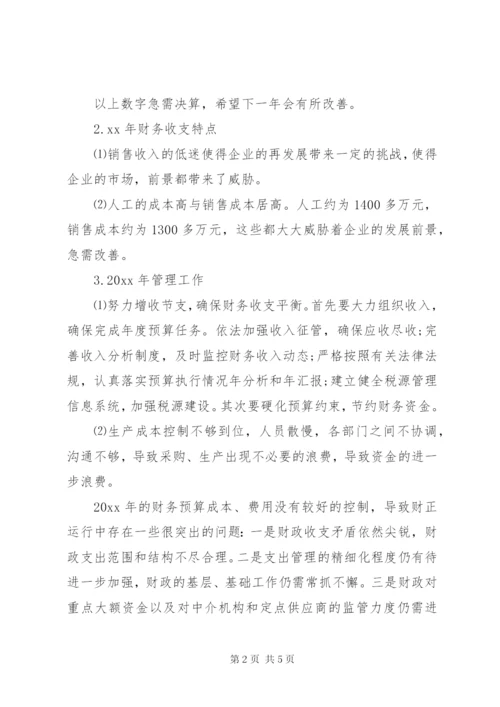 以上数字急需决算，希望下一年会有所改善。

2.xx 年财务收支特点

⑴销售收入的低迷使得企业的再发展带来一定的挑战，使得企业的市场，前景都带来了威胁。

⑵人工的成本高与销售成本居高。人工约为 1400 多万元，销售成本约为 1300 多万元，这些都大大威胁着企业的发展前景，急需改善。

3.20xx 年管理工作

⑴努力增收节支，确保财务收支平衡。首先要大力组织收入，确保完成年度预算任务。依法加强收入征管，确保应收尽收;完善收入分析制度，及时监控财务收入动态;严格按照有关法律法规，认真落实预算执行情况年分析和年汇报;建立健全税源管理信息系统，加强税源建设。其次要硬化预算约束，节约财务资金。

⑵生产成本控制不够到位，人员散慢，各部门之间不协调，沟通不够，导致采购、生产出现不必要的浪费，导致资金的进一步浪费。

20xx 年的财务预算成本、费用没有较好的控制，导致财正运行中存在一些很突出的问题：一是财政收支矛盾依然尖锐，财政支出范围和结构不尽合理。二是支出管理的精细化程度仍有待进一步加强，财政的基层、基础工作仍需常抓不懈。三是财政对重点大额资金以及对中介机构和定点供应商的监管力度仍需进

第 2 页 共 5 页